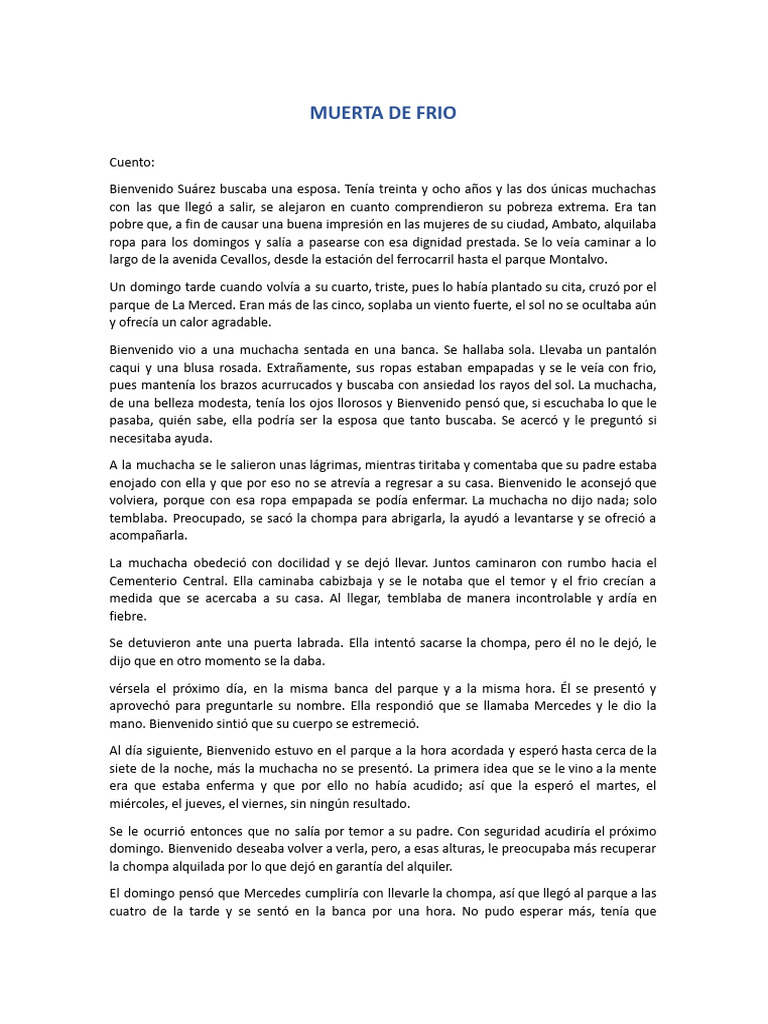 MUERTA DE FRIO

Cuento:

Bienvenido Suárez buscaba una esposa. Tenía treinta y ocho años y las dos únicas muchachas con las que llegó a salir, se alejaron en cuanto comprendieron su pobreza extrema. Era tan pobre que, a fin de causar una buena impresión en las mujeres de su ciudad, Ambato, alquilaba ropa para los domingos y salía a pasearse con esa dignidad prestada. Se lo veía caminar a lo largo de la avenida Cevallos, desde la estación del ferrocarril hasta el parque Montalvo.

Un domingo tarde cuando volvía a su cuarto, triste, pues lo había plantado su cita, cruzó por el parque de La Merced. Eran más de las cinco, soplaba un viento fuerte, el sol no se ocultaba aún y ofrecía un calor agradable.

Bienvenido vio a una muchacha sentada en una banca. Se hallaba sola. Llevaba un pantalón caqui y una blusa rosada. Extrañamente, sus ropas estaban empapadas y se le veía con frio, pues mantenía los brazos acurrucados y buscaba con ansiedad los rayos del sol. La muchacha, de una belleza modesta, tenía los ojos llorosos y Bienvenido pensó que, si escuchaba lo que le pasaba, quién sabe, ella podría ser la esposa que tanto buscaba. Se acercó y le preguntó si necesitaba ayuda.

A la muchacha se le salieron unas lágrimas, mientras tiritaba y comentaba que su padre estaba enojado con ella y que por eso no se atrevía a regresar a su casa. Bienvenido le aconsejó que volviera, porque con esa ropa empapada se podía enfermar. La muchacha no dijo nada; solo temblaba. Preocupado, se sacó la chompa para abrigarla, la ayudó a levantarse y se ofreció a acompañarla.

La muchacha obedeció con docilidad y se dejó llevar. Juntos caminaron con rumbo hacia el Cementerio Central. Ella caminaba cabizbaja y se le notaba que el temor y el frio crecían a medida que se acercaba a su casa. Al llegar, temblaba de manera incontrolable y ardía en fiebre.

Se detuvieron ante una puerta labrada. Ella intentó sacarse la chompa, pero él no le dejó, le dijo que en otro momento se la daba.

vérsela el próximo día, en la misma banca del parque y a la misma hora. Él se presentó y aprovechó para preguntarle su nombre. Ella respondió que se llamaba Mercedes y le dio la mano. Bienvenido sintió que su cuerpo se estremeció.

Al día siguiente, Bienvenido estuvo en el parque a la hora acordada y esperó hasta cerca de la siete de la noche, más la muchacha no se presentó. La primera idea que se le vino a la mente era que estaba enferma y que por ello no había acudido; así que la esperó el martes, el miércoles, el jueves, el viernes, sin ningún resultado.

Se le ocurrió entonces que no salía por temor a su padre. Con seguridad acudiría el próximo domingo. Bienvenido deseaba volver a verla, pero, a esas alturas, le preocupaba más recuperar la chompa alquilada por lo que dejó en garantía del alquiler.

El domingo pensó que Mercedes cumpliría con llevarle la chompa, así que llegó al parque a las cuatro de la tarde y se sentó en la banca por una hora. No pudo esperar más, tenía que